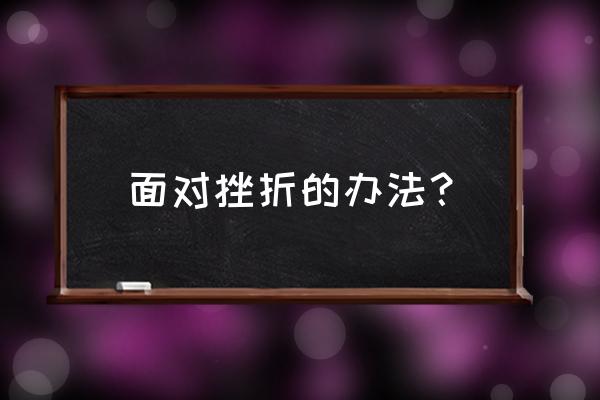 面对挫折的办法？